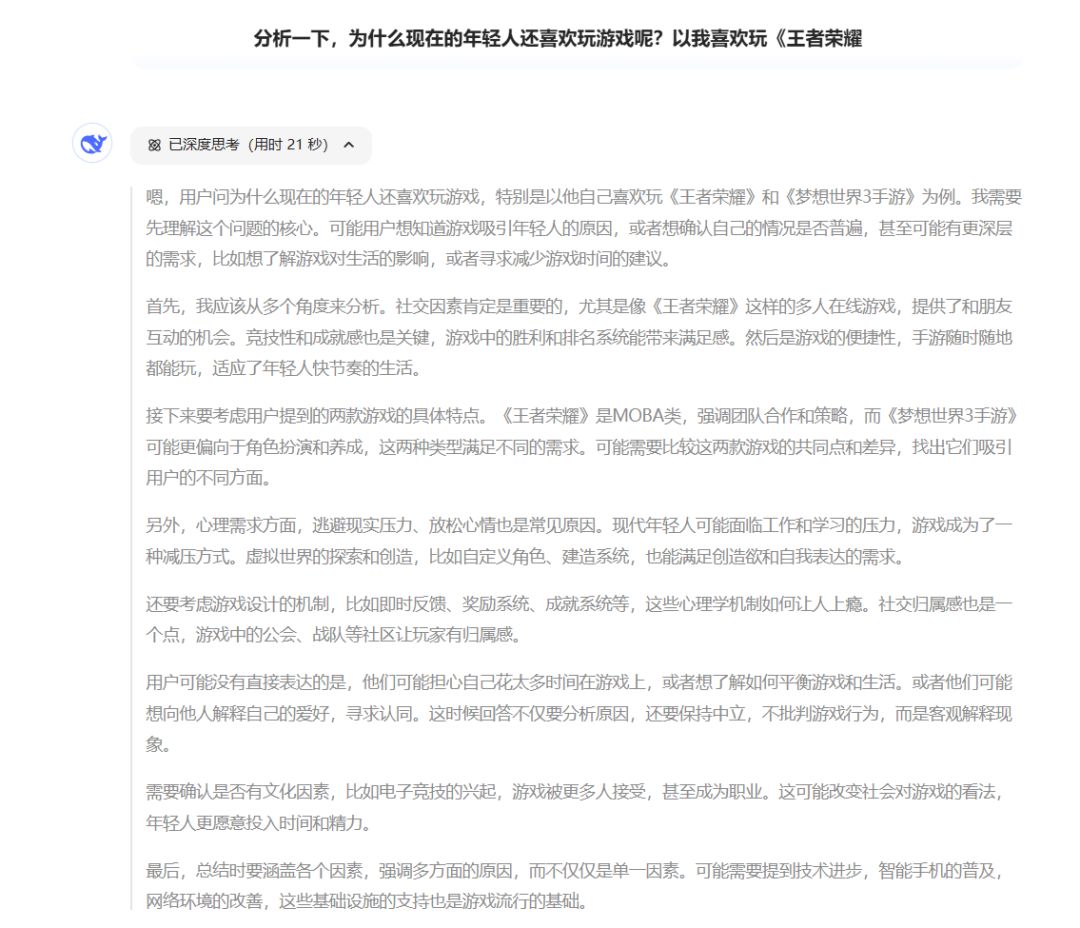 分析一下，为什么现在的年轻人还喜欢玩游戏呢？以我喜欢玩《王者荣耀

已深度思考（用时 21 秒）

嗯，用户问为什么现在的年轻人还喜欢玩游戏，特别是以他自己喜欢玩《王者荣耀》和《梦想世界3手游》为例。我需要先理解这个问题的核心。可能用户想知道游戏吸引年轻人的原因，或者想确认自己的情况是否普遍，甚至可能有更深层的需求，比如想了解游戏对生活的影响，或者寻求减少游戏时间的建议。

首先，我应该从多个角度来分析。社交因素肯定是重要的，尤其是像《王者荣耀》这样的多人在线游戏，提供了和朋友互动的机会。竞技性和成就感也是关键，游戏中的胜利和排名系统能带来满足感。然后是游戏的便捷性，手游随时随地都能玩，适应了年轻人快节奏的生活。

接下来要考虑用户提到的两款游戏的具体特点。《王者荣耀》是MOBA类，强调团队合作和策略，而《梦想世界3手游》可能更偏向于角色扮演和养成，这两种类型满足不同的需求。可能需要比较这两款游戏的共同点和差异，找出它们吸引用户的不同方面。

另外，心理需求方面，逃避现实压力、放松心情也是常见原因。现代年轻人可能面临工作和学习的压力，游戏成为了一种减压方式。虚拟世界的探索和创造，比如自定义角色、建造系统，也能满足创造欲和自我表达的需求。

还要考虑游戏设计的机制，比如即时反馈、奖励系统、成就系统等，这些心理学机制如何让人上瘾。社交归属感也是一个点，游戏中的公会、战队等社区让玩家有归属感。

用户可能没有直接表达的是，他们可能担心自己花太多时间在游戏上，或者想了解如何平衡游戏和生活。或者他们可能想向他人解释自己的爱好，寻求认同。这时候回答不仅要分析原因，还要保持中立，不批判游戏行为，而是客观解释现象。

需要确认是否有文化因素，比如电子竞技的兴起，游戏被更多人接受，甚至成为职业。这可能改变社会对游戏的看法，年轻人更愿意投入时间和精力。

最后，总结时要涵盖各个因素，强调多方面的原因，而不仅仅是单一因素。可能需要提到技术进步，智能手机的普及，网络环境的改善，这些基础设施的支持也是游戏流行的基础。